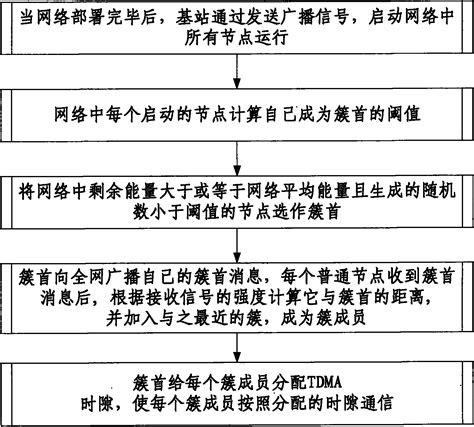 当网络部署完毕后，基站通过发送广播信号，启动网络中所有节点运行

网络中每个启动的节点计算自己成为簇首的阈值

将网络中剩余能量大于或等于网络平均能量且生成的随机数小于阈值的节点选作簇首

簇首向全网广播自己的簇首消息，每个普通节点收到簇首消息后，根据接收信号的强度计算它与簇首的距离，并加入与之最近的簇，成为簇成员

簇首给每个簇成员分配TDMA时隙，使每个簇成员按照分配的时隙通信